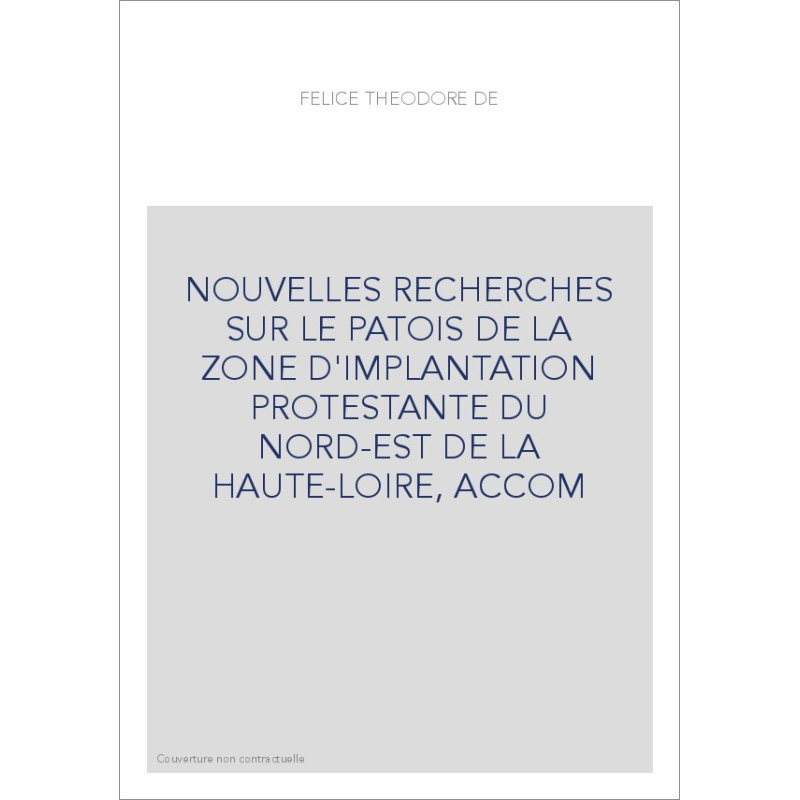 FELICE THEODORE DE

NOUVELLES RECHERCHES SUR LE PATOIS DE LA ZONE D'IMPLANTATION PROTESTANTE DU NORD-EST DE LA HAUTE-LOIRE, ACCOM

Couverture non contractuelle